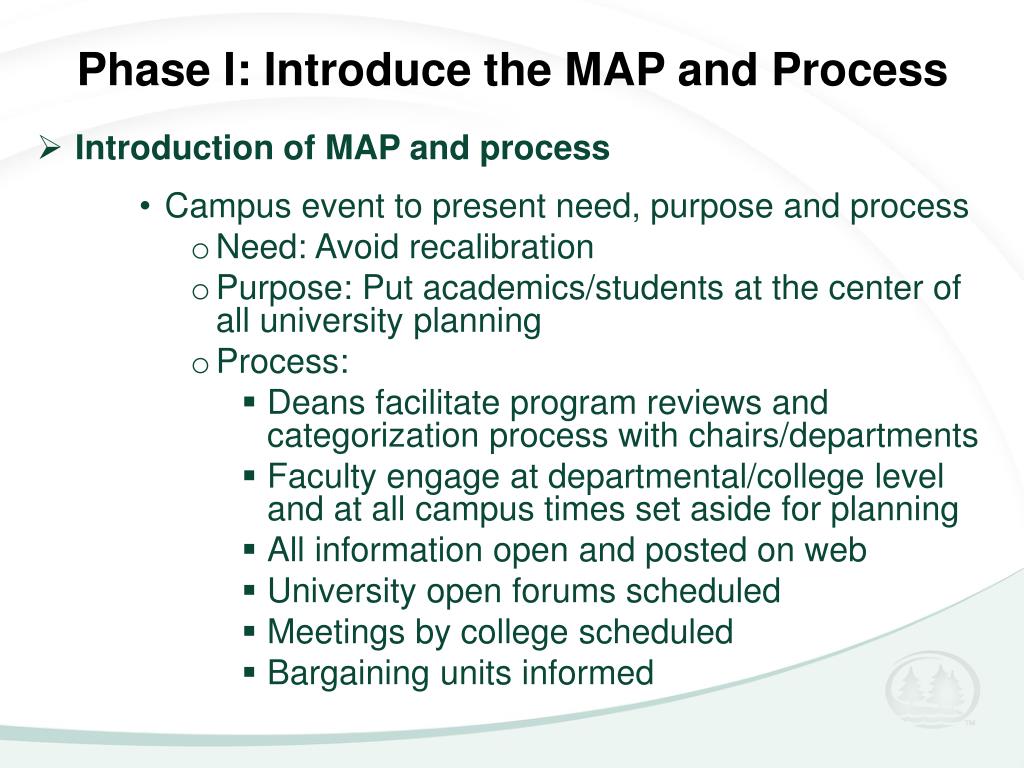 Phase I: Introduce the MAP and Process

➢ Introduction of MAP and process

• Campus event to present need, purpose and process

o Need: Avoid recalibration

o Purpose: Put academics/students at the center of all university planning

o Process:

▪ Deans facilitate program reviews and categorization process with chairs/departments

▪ Faculty engage at departmental/college level and at all campus times set aside for planning

▪ All information open and posted on web

▪ University open forums scheduled

▪ Meetings by college scheduled

▪ Bargaining units informed

™